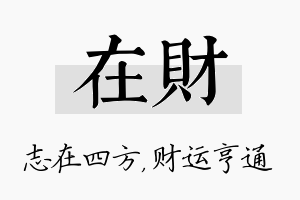 在財

志在四方,财运亨通